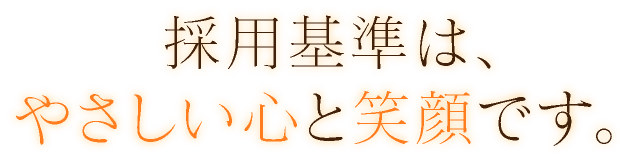 採用基準は、
やさしい心と笑顔です。